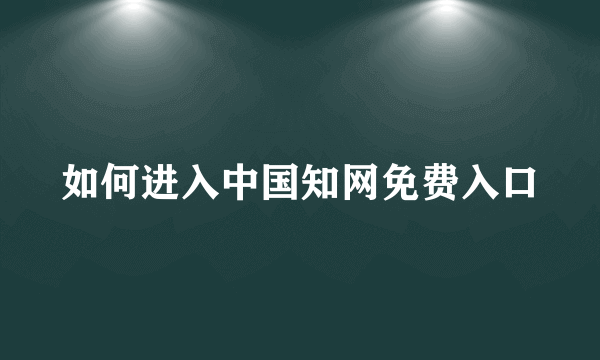 如何进入中国知网免费入口